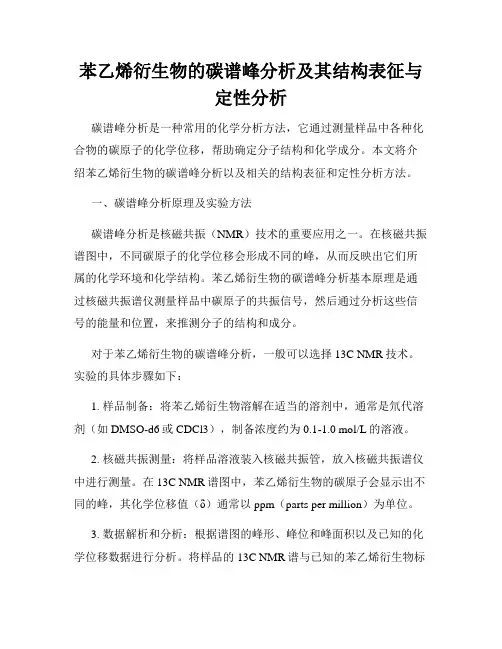 苯乙烯衍生物的碳谱峰分析及其结构表征与定性分析

碳谱峰分析是一种常用的化学分析方法，它通过测量样品中各种化合物的碳原子的化学位移，帮助确定分子结构和化学成分。本文将介绍苯乙烯衍生物的碳谱峰分析以及相关的结构表征和定性分析方法。

一、碳谱峰分析原理及实验方法

碳谱峰分析是核磁共振（NMR）技术的重要应用之一。在核磁共振谱图中，不同碳原子的化学位移会形成不同的峰，从而反映出它们所属的化学环境和化学结构。苯乙烯衍生物的碳谱峰分析基本原理是通过核磁共振谱仪测量样品中碳原子的共振信号，然后通过分析这些信号的能量和位置，来推测分子的结构和成分。

对于苯乙烯衍生物的碳谱峰分析，一般可以选择 13C NMR 技术。实验的具体步骤如下：

1. 样品制备：将苯乙烯衍生物溶解在适当的溶剂中，通常是氘代溶剂（如 DMSO-d6 或 CDCl3），制备浓度约为 0.1-1.0 mol/L 的溶液。

2. 核磁共振测量：将样品溶液装入核磁共振管，放入核磁共振谱仪中进行测量。在 13C NMR 谱图中，苯乙烯衍生物的碳原子会显示出不同的峰，其化学位移值（δ）通常以 ppm（parts per million）为单位。

3. 数据解析和分析：根据谱图的峰形、峰位和峰面积以及已知的化学位移数据进行分析。将样品的 13C NMR 谱与已知的苯乙烯衍生物标